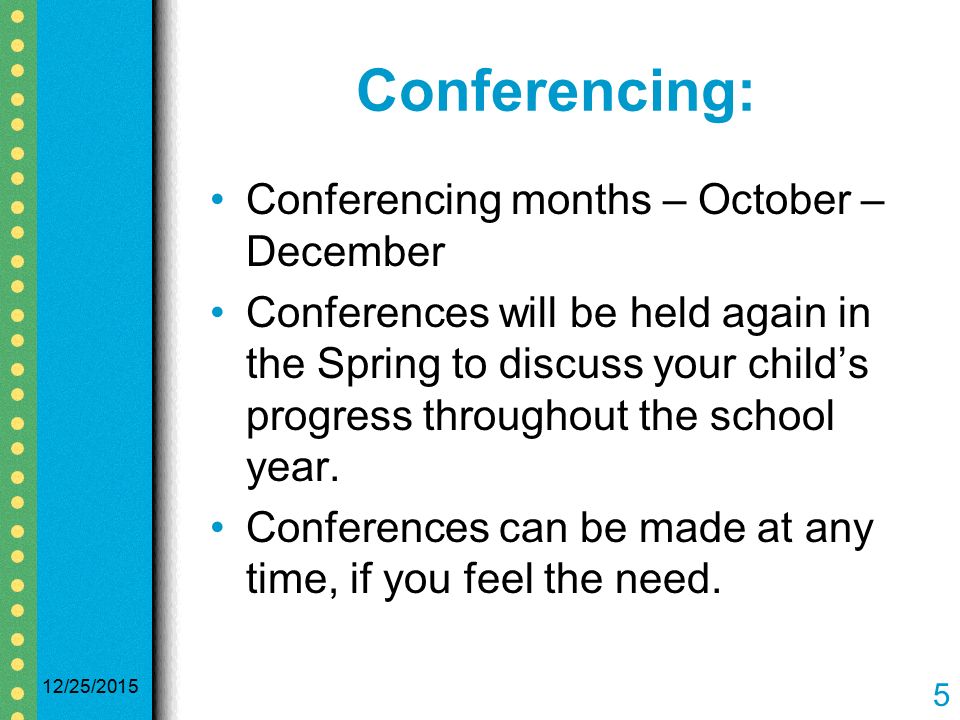 Conferencing:

• Conferencing months – October – December

• Conferences will be held again in the Spring to discuss your child's progress throughout the school year.

• Conferences can be made at any time, if you feel the need.

12/25/2015

5